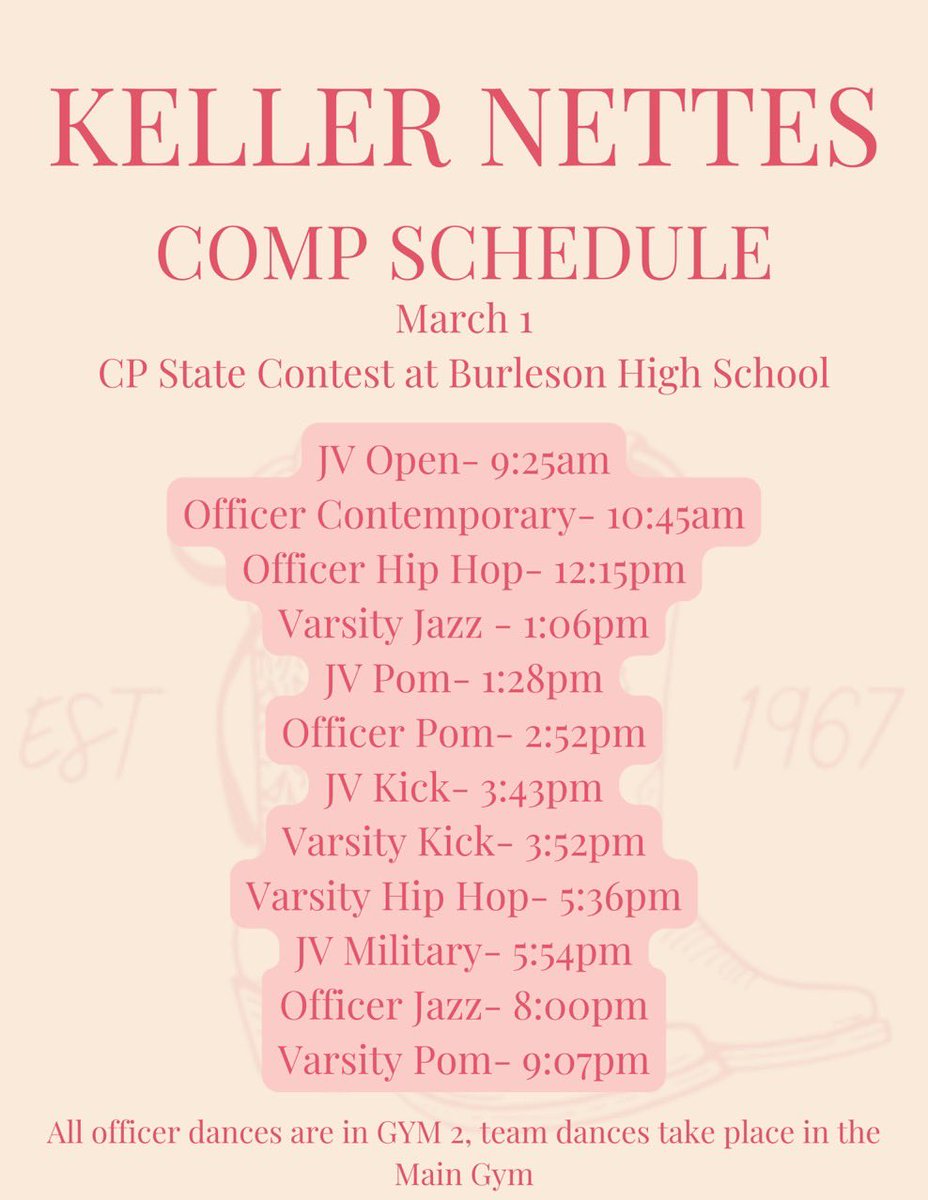 KELLER NETTES

COMP SCHEDULE

March 1
CP State Contest at Burleson High School

JV Open- 9:25am
Officer Contemporary- 10:45am
Officer Hip Hop- 12:15pm
Varsity Jazz - 1:06pm
JV Pom- 1:28pm
Officer Pom- 2:52pm
JV Kick- 3:43pm
Varsity Kick- 3:52pm
Varsity Hip Hop- 5:36pm
JV Military- 5:54pm
Officer Jazz- 8:00pm
Varsity Pom- 9:07pm

All officer dances are in GYM 2, team dances take place in the Main Gym

EST 1967